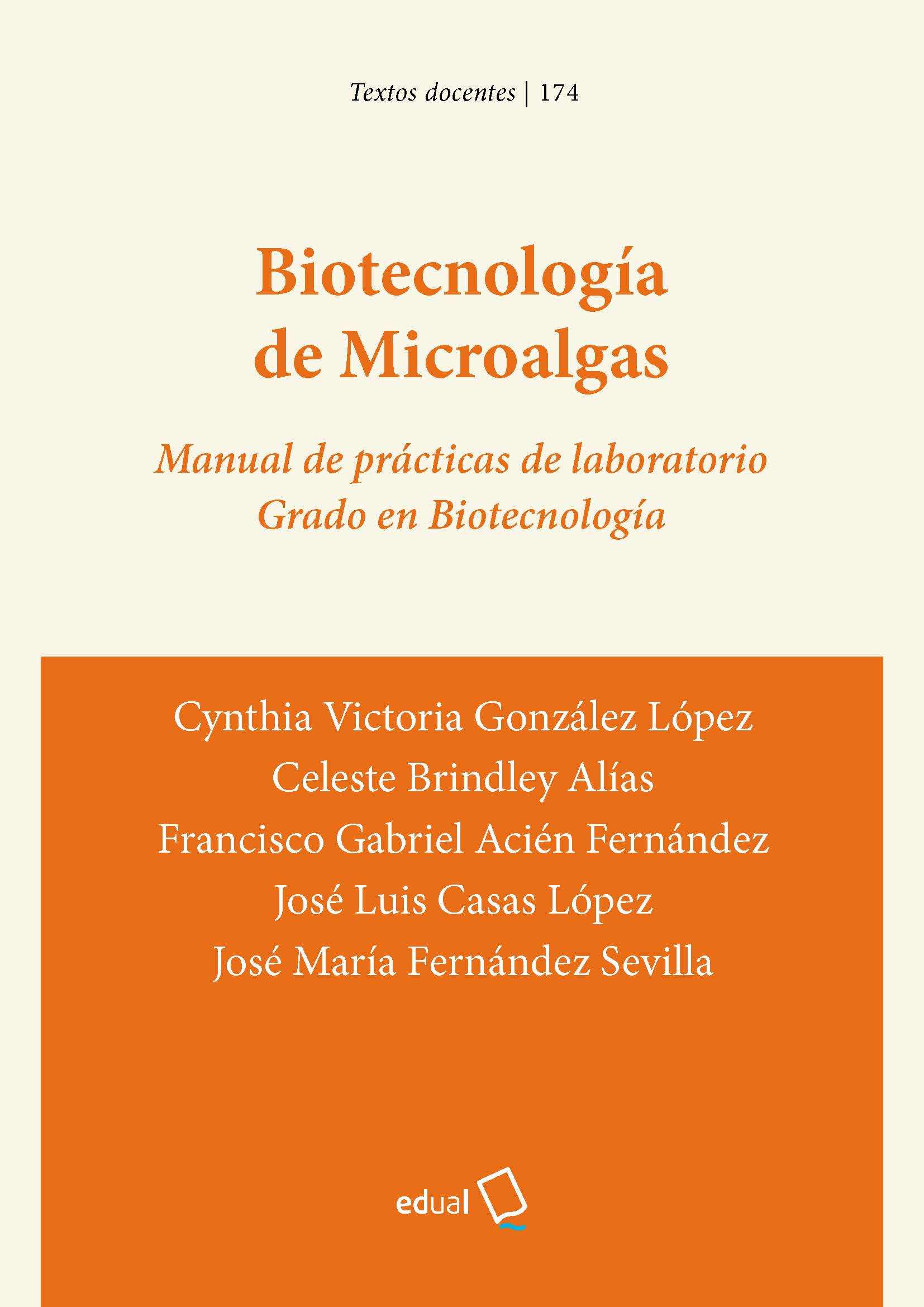 Textos docentes | 174

Biotecnología de Microalgas

Manual de prácticas de laboratorio
Grado en Biotecnología

Cynthia Victoria González López
Celeste Brindley Alías
Francisco Gabriel Acién Fernández
José Luis Casas López
José María Fernández Sevilla

edual